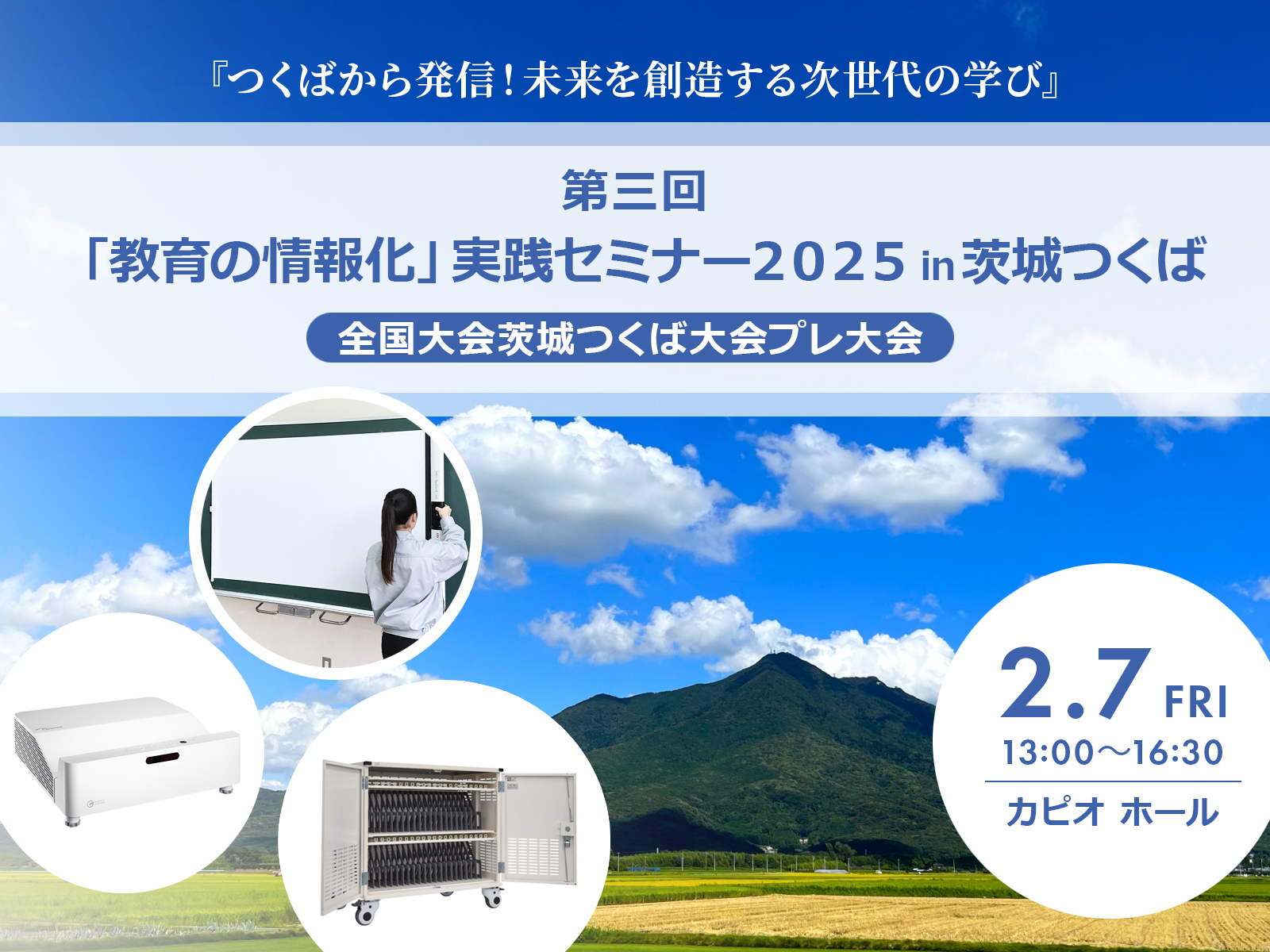 『つくばから発信！未来を創造する次世代の学び』

第三回
「教育の情報化」実践セミナー2025 in 茨城つくば

全国大会茨城つくば大会プレ大会

2.7 FRI
13:00～16:30
カピオ ホール